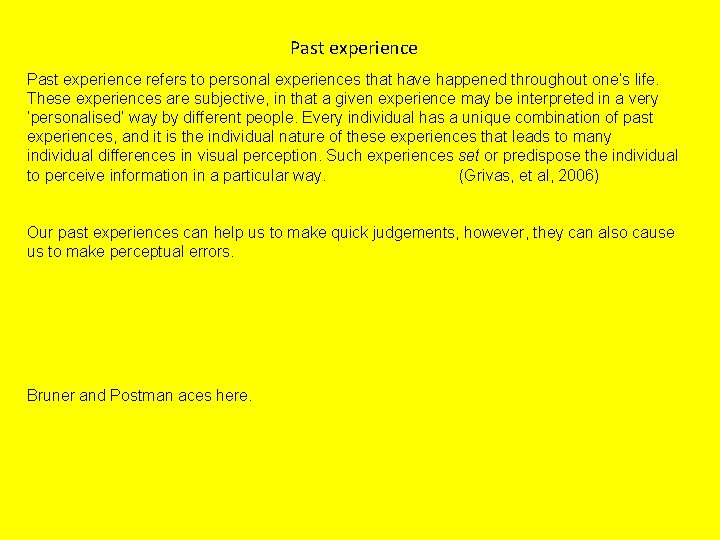 Past experience

Past experience refers to personal experiences that have happened throughout one's life. These experiences are subjective, in that a given experience may be interpreted in a very 'personalised' way by different people. Every individual has a unique combination of past experiences, and it is the individual nature of these experiences that leads to many individual differences in visual perception. Such experiences set or predispose the individual to perceive information in a particular way. (Grivas, et al, 2006)

Our past experiences can help us to make quick judgements, however, they can also cause us to make perceptual errors.

Bruner and Postman aces here.